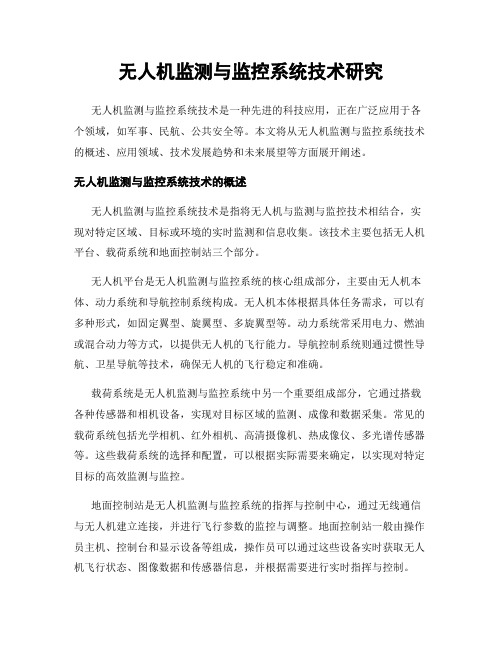 无人机监测与监控系统技术研究

无人机监测与监控系统技术是一种先进的科技应用，正在广泛应用于各个领域，如军事、民航、公共安全等。本文将从无人机监测与监控系统技术的概述、应用领域、技术发展趋势和未来展望等方面展开阐述。

无人机监测与监控系统技术的概述

无人机监测与监控系统技术是指将无人机与监测与监控技术相结合，实现对特定区域、目标或环境的实时监测和信息收集。该技术主要包括无人机平台、载荷系统和地面控制站三个部分。

无人机平台是无人机监测与监控系统的核心组成部分，主要由无人机本体、动力系统和导航控制系统构成。无人机本体根据具体任务需求，可以有多种形式，如固定翼型、旋翼型、多旋翼型等。动力系统常采用电力、燃油或混合动力等方式，以提供无人机的飞行能力。导航控制系统则通过惯性导航、卫星导航等技术，确保无人机的飞行稳定和准确。

载荷系统是无人机监测与监控系统中另一个重要组成部分，它通过搭载各种传感器和相机设备，实现对目标区域的监测、成像和数据采集。常见的载荷系统包括光学相机、红外相机、高清摄像机、热成像仪、多光谱传感器等。这些载荷系统的选择和配置，可以根据实际需要来确定，以实现对特定目标的高效监测与监控。

地面控制站是无人机监测与监控系统的指挥与控制中心，通过无线通信与无人机建立连接，并进行飞行参数的监控与调整。地面控制站一般由操作员主机、控制台和显示设备等组成，操作员可以通过这些设备实时获取无人机飞行状态、图像数据和传感器信息，并根据需要进行实时指挥与控制。